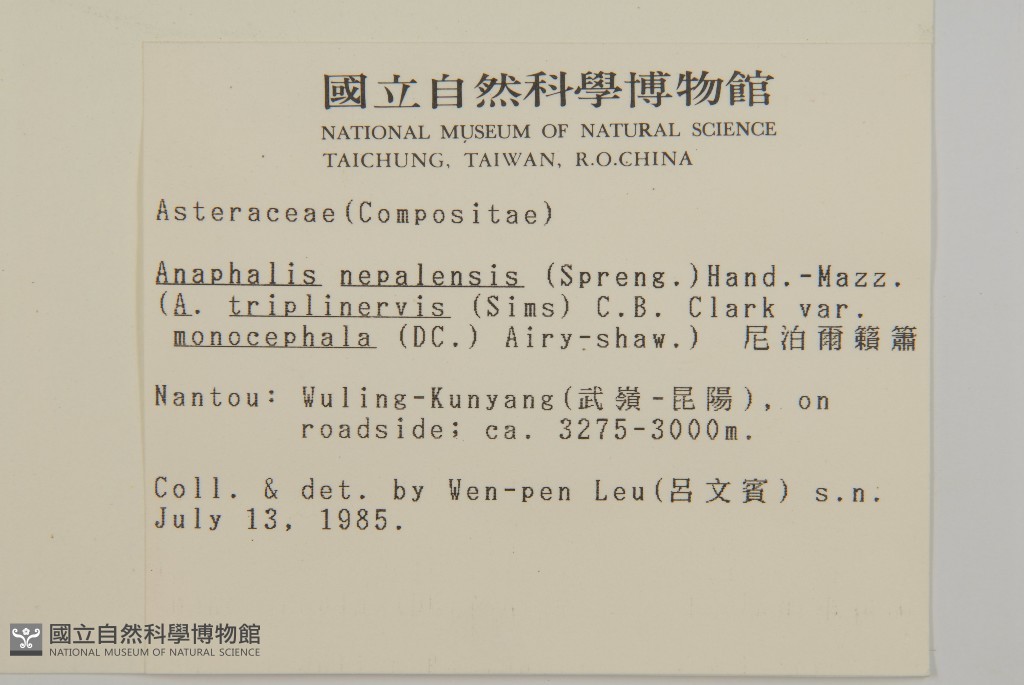 國立自然科學博物館
NATIONAL MUSEUM OF NATURAL SCIENCE
TAICHUNG, TAIWAN, R.O.CHINA

Asteraceae(Compositae)

Anaphalis nepalensis (Spreng.)Hand.-Mazz. (A. triplinervis (Sims) C.B. Clark var. monocephala (DC.) Airy-shaw.) 尼泊爾籟簫

Nantou: Wuling-Kunyang(武嶺-昆陽), on roadside; ca. 3275-3000m.

Coll. & det. by Wen-pen Leu(呂文賓) s.n. July 13, 1985.

國立自然科學博物館
NATIONAL MUSEUM OF NATURAL SCIENCE